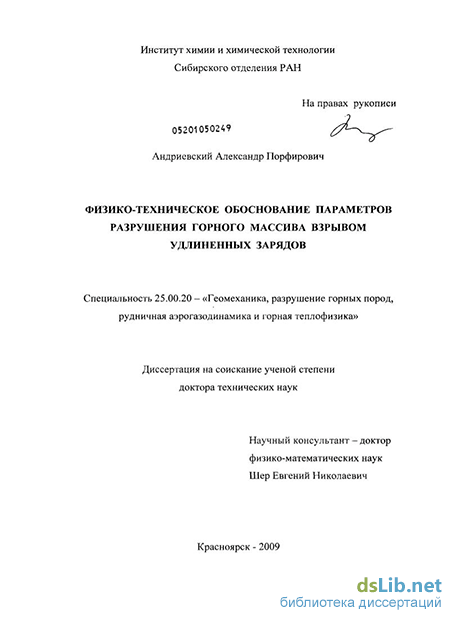 Институт химии и химической технологии
Сибирского отделения РАН

На правах рукописи

05201050249

Андриевский Александр Порфирович

ФИЗИКО-ТЕХНИЧЕСКОЕ ОБОСНОВАНИЕ ПАРАМЕТРОВ РАЗРУШЕНИЯ ГОРНОГО МАССИВА ВЗРЫВОМ УДЛИНЕННЫХ ЗАРЯДОВ

Специальность 25.00.20 – «Геомеханика, разрушение горных пород, рудничная аэрогазодинамика и горная теплофизика»

Диссертация на соискание ученой степени доктора технических наук

Научный консультант – доктор физико-математических наук Шер Евгений Николаевич

Красноярск - 2009

dsLib.net
библиотека диссертаций